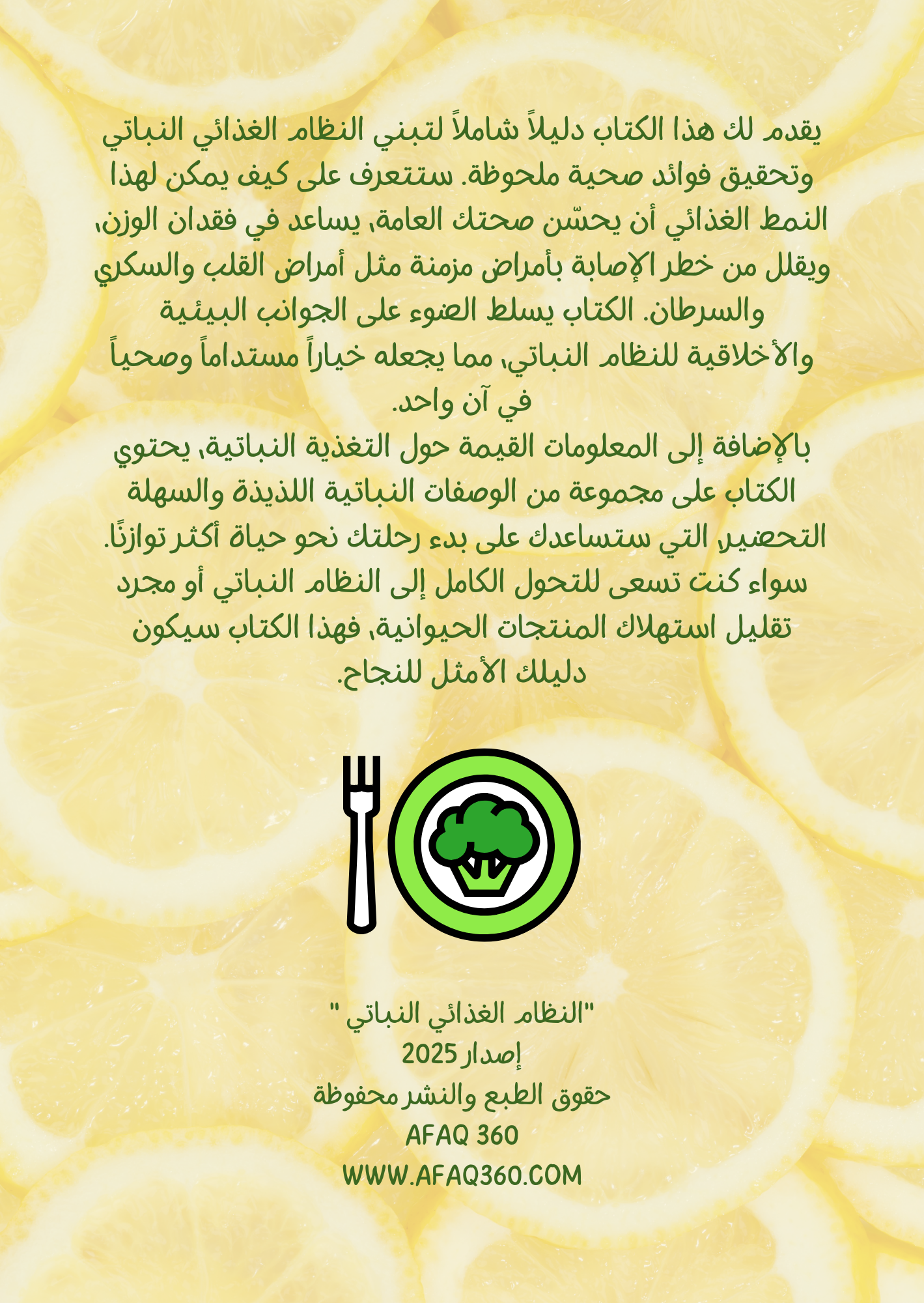 يقدم لك هذا الكتاب دليلاً شاملاً لتبني النظام الغذائي النباتي وتحقيق فوائد صحية ملحوظة. ستتعرف على كيف يمكن لهذا النمط الغذائي أن يحسّن صحتك العامة، يساعد في فقدان الوزن، ويقلل من خطر الإصابة بأمراض مزمنة مثل أمراض القلب والسكري والسرطان. الكتاب يسلط الضوء على الجوانب البيئية والأخلاقية للنظام النباتي، مما يجعله خياراً مستداماً وصحياً في آن واحد.
بالإضافة إلى المعلومات القيمة حول التغذية النباتية، يحتوي الكتاب على مجموعة من الوصفات النباتية اللذيذة والسهلة التحضير، التي ستساعدك على بدء رحلتك نحو حياة أكثر توازنًا. سواء كنت تسعى للتحول الكامل إلى النظام النباتي أو مجرد تقليل استهلاك المنتجات الحيوانية، فهذا الكتاب سيكون دليلك الأمثل للنجاح.

"النظام الغذائي النباتي "
إصدار 2025
حقوق الطبع والنشر محفوظة
AFAQ 360
WWW.AFAQ360.COM